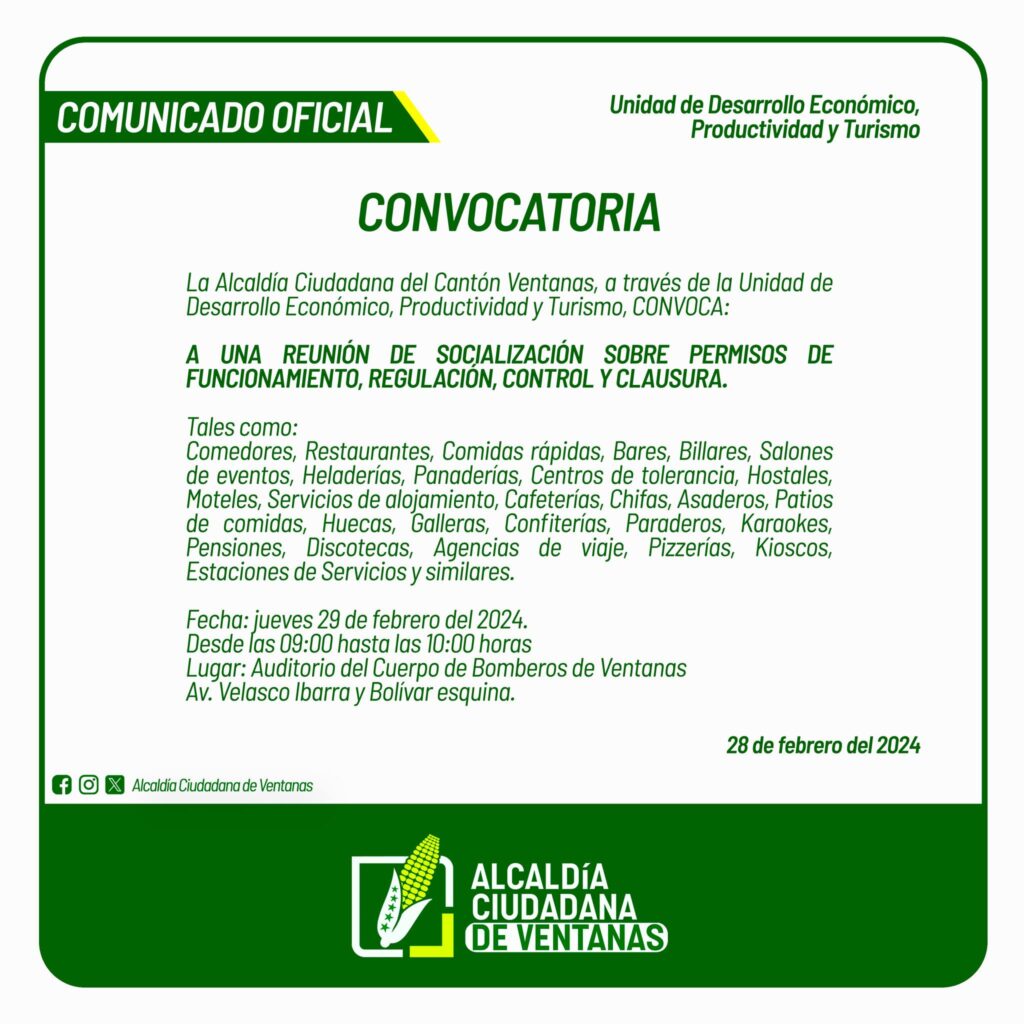 COMUNICADO OFICIAL

Unidad de Desarrollo Económico,
Productividad y Turismo

CONVOCATORIA

La Alcaldía Ciudadana del Cantón Ventanas, a través de la Unidad de Desarrollo Económico, Productividad y Turismo, CONVOCA:

A UNA REUNIÓN DE SOCIALIZACIÓN SOBRE PERMISOS DE FUNCIONAMIENTO, REGULACIÓN, CONTROL Y CLAUSURA.

Tales como:
Comedores, Restaurantes, Comidas rápidas, Bares, Billares, Salones de eventos, Heladerías, Panaderías, Centros de tolerancia, Hostales, Moteles, Servicios de alojamiento, Cafeterías, Chifas, Asaderos, Patios de comidas, Huecas, Galleras, Confiterías, Paraderos, Karaokes, Pensiones, Discotecas, Agencias de viaje, Pizzerías, Kioscos, Estaciones de Servicios y similares.

Fecha: jueves 29 de febrero del 2024.
Desde las 09:00 hasta las 10:00 horas
Lugar: Auditorio del Cuerpo de Bomberos de Ventanas
Av. Velasco Ibarra y Bolívar esquina.

28 de febrero del 2024

Alcaldía Ciudadana de Ventanas

ALCALDÍA
CIUDADANA
DE VENTANAS